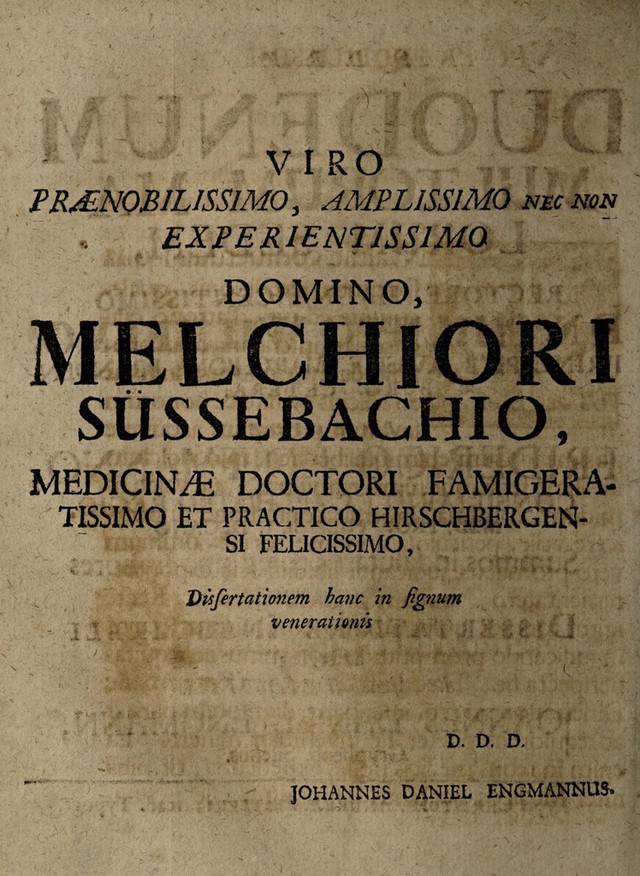 VIRO
PRÆNOBILISSIMO, AMPLISSIMO NEC NON EXPERIENTISSIMO

DOMINO,
MELCHIORI SÜSSEBACHIO,
MEDICINÆ DOCTORI FAMIGERATISSIMO ET PRACTICO HIRSCHBERGENSI FELICISSIMO,

Dissertationem hanc in signum venerationis

D. D. D.

JOHANNES DANIEL ENGMANNUS.